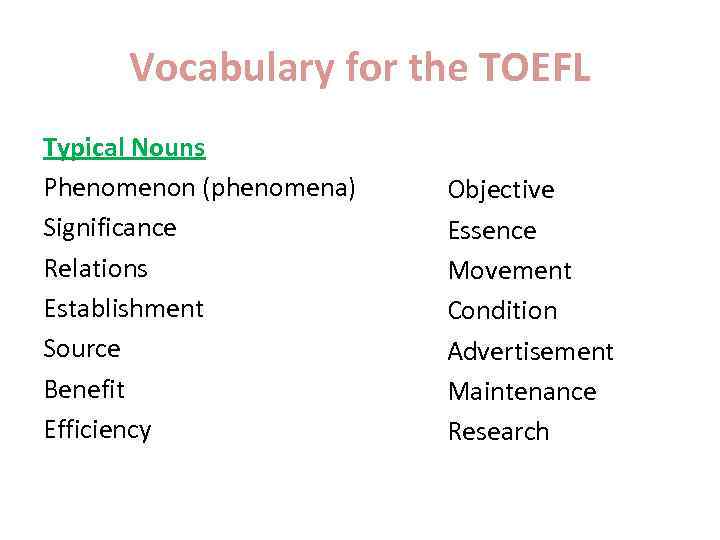 Vocabulary for the TOEFL

Typical Nouns

Phenomenon (phenomena)
Significance
Relations
Establishment
Source
Benefit
Efficiency

Objective
Essence
Movement
Condition
Advertisement
Maintenance
Research